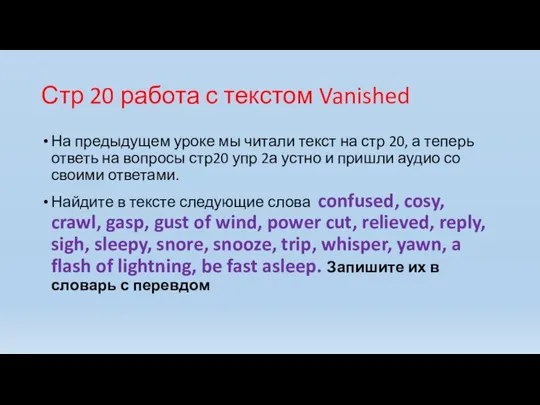 Стр 20 работа с текстом Vanished

• На предыдущем уроке мы читали текст на стр 20, а теперь ответь на вопросы стр20 упр 2а устно и пришли аудио со своими ответами.

• Найдите в тексте следующие слова confused, cosy, crawl, gasp, gust of wind, power cut, relieved, reply, sigh, sleepy, snore, snooze, trip, whisper, yawn, a flash of lightning, be fast asleep. Запишите их в словарь с перевдом